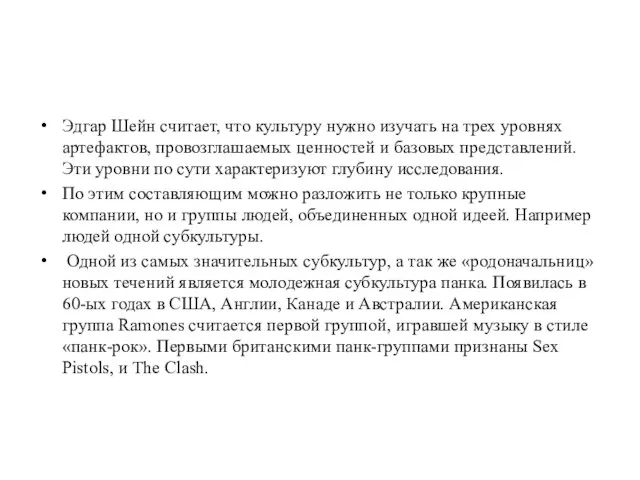 • Эдгар Шейн считает, что культуру нужно изучать на трех уровнях артефактов, провозглашаемых ценностей и базовых представлений. Эти уровни по сути характеризуют глубину исследования.

• По этим составляющим можно разложить не только крупные компании, но и группы людей, объединенных одной идеей. Например людей одной субкультуры.

• Одной из самых значительных субкультур, а так же «родоначальниц» новых течений является молодежная субкультура панка. Появилась в 60-ых годах в США, Англии, Канаде и Австралии. Американская группа Ramones считается первой группой, игравшей музыку в стиле «панк-рок». Первыми британскими панк-группами признаны Sex Pistols, и The Clash.